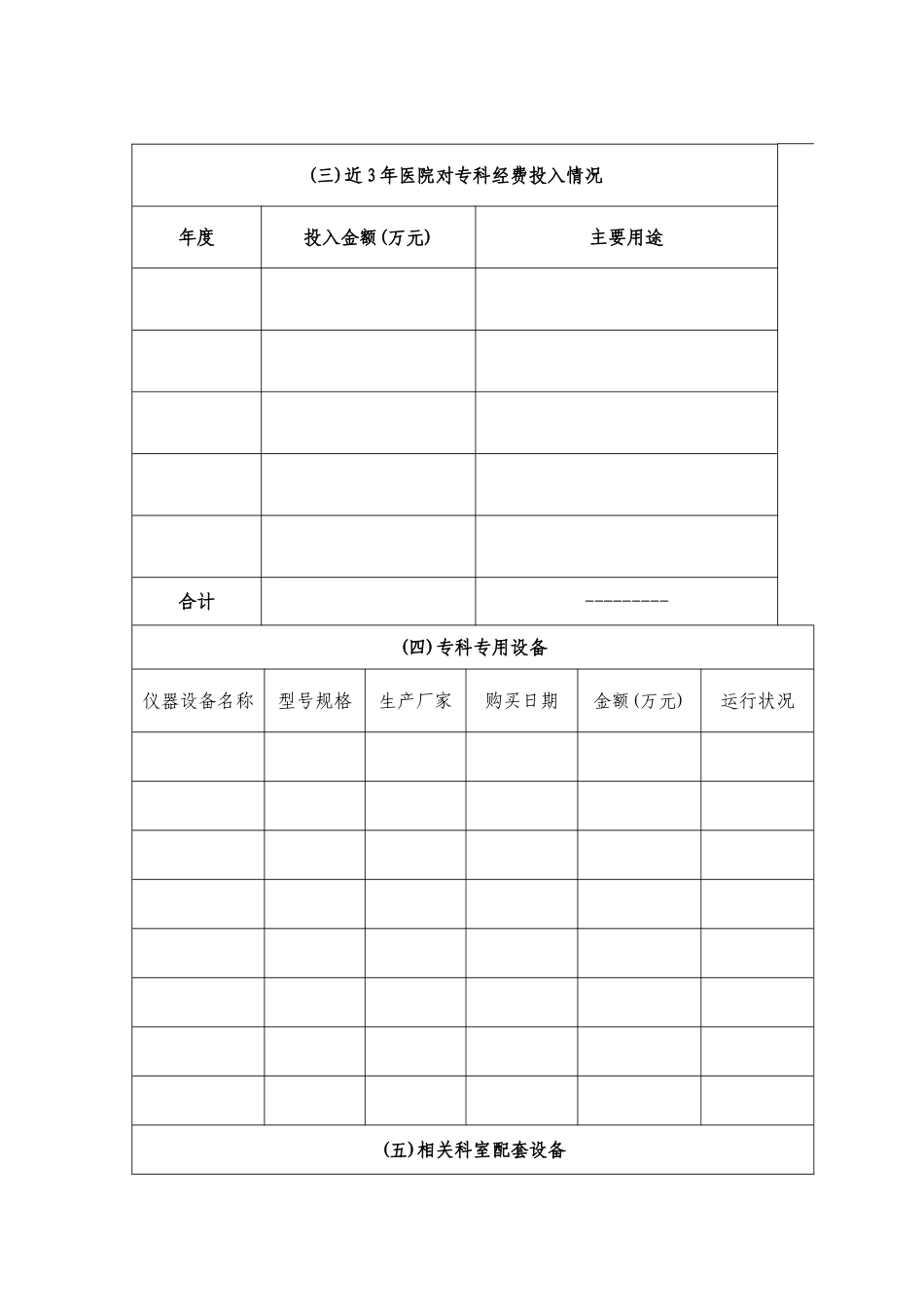 (三)近3年医院对专科经费投入情况

| 年度 | 投入金额(万元) | 主要用途 |
|---|---|---|
| | | |
| | | |
| | | |
| | | |
| | | |
| 合计 | | --------- |

(四)专科专用设备

| 仪器设备名称 | 型号规格 | 生产厂家 | 购买日期 | 金额(万元) | 运行状况 |
|---|---|---|---|---|---|
| | | | | | |
| | | | | | |
| | | | | | |
| | | | | | |
| | | | | | |
| | | | | | |
| | | | | | |
| | | | | | |

(五)相关科室配套设备